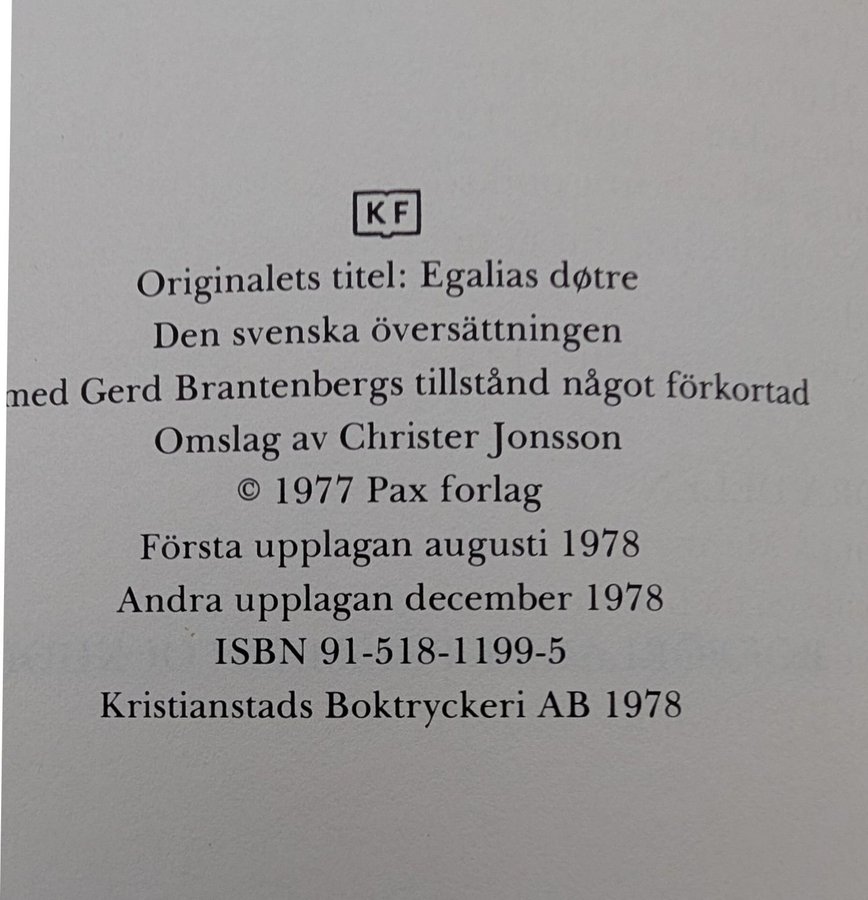 KF

Originalets titel: Egalias døtre
Den svenska översättningen
med Gerd Brantenbergs tillstånd något förkortad
Omslag av Christer Jonsson
© 1977 Pax forlag
Första upplagan augusti 1978
Andra upplagan december 1978
ISBN 91-518-1199-5
Kristianstads Boktryckeri AB 1978